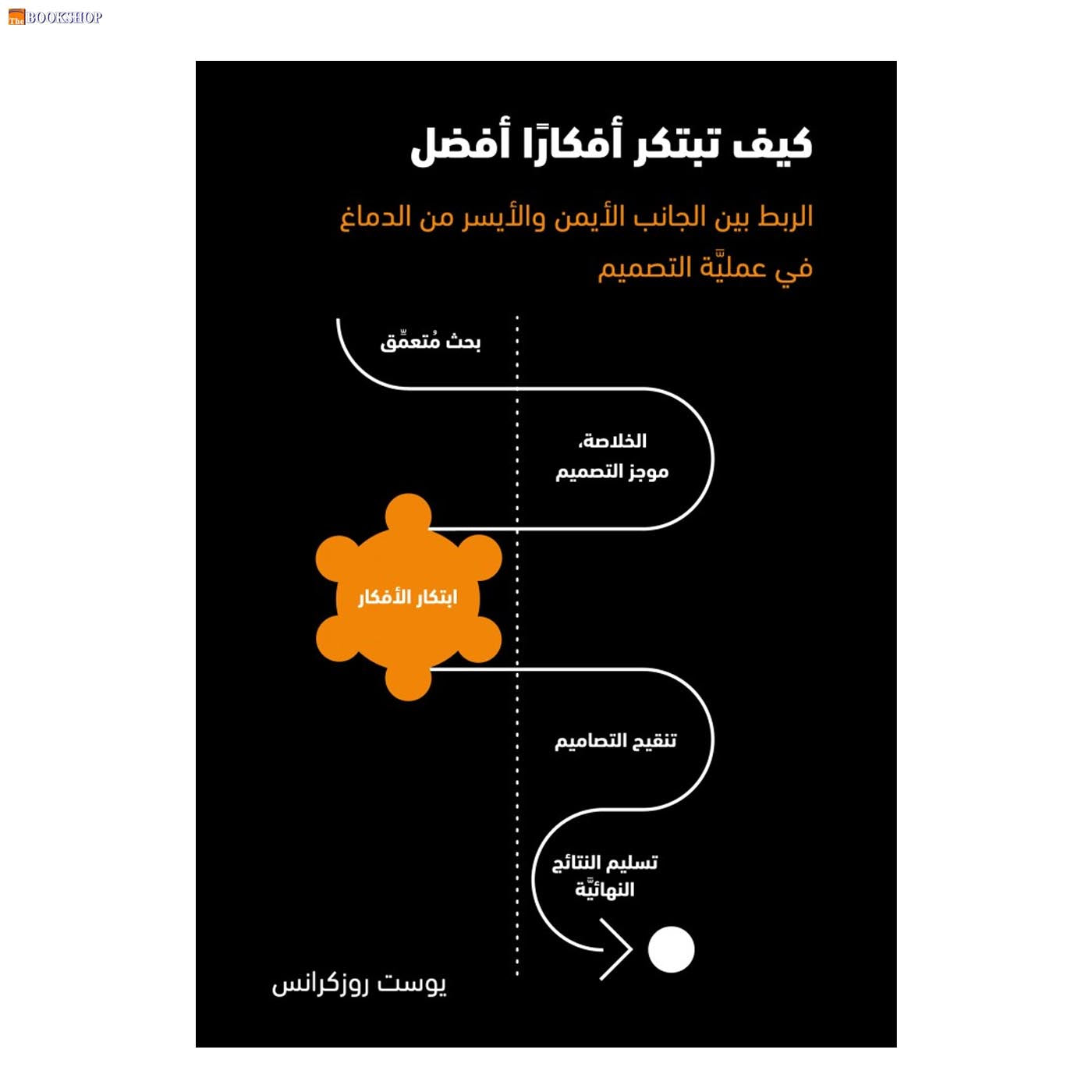 The BOOKSHOP

كيف تبتكر أفكارًا أفضل

الربط بين الجانب الأيمن والأيسر من الدماغ في عمليَّة التصميم

بحث مُتعمِّق

الخلاصة، موجز التصميم

ابتكار الأفكار

تنقيح التصاميم

تسليم النتائج النهائيَّة

يوست روزكرانس